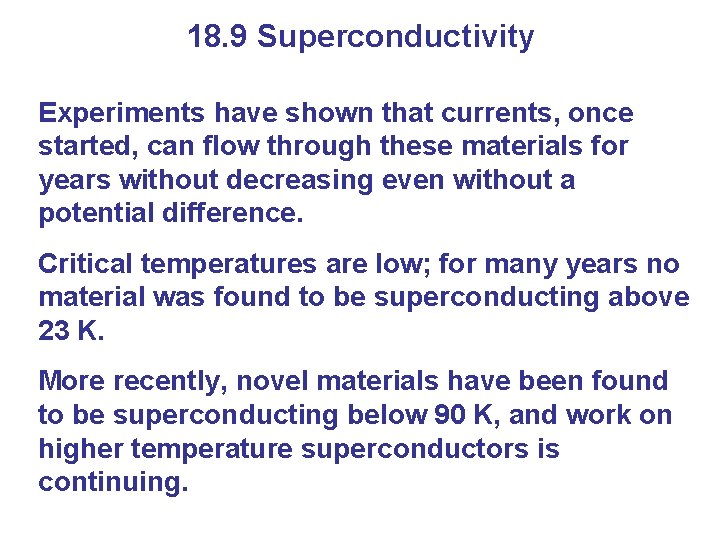 18.9 Superconductivity

Experiments have shown that currents, once started, can flow through these materials for years without decreasing even without a potential difference.

Critical temperatures are low; for many years no material was found to be superconducting above 23 K.

More recently, novel materials have been found to be superconducting below 90 K, and work on higher temperature superconductors is continuing.